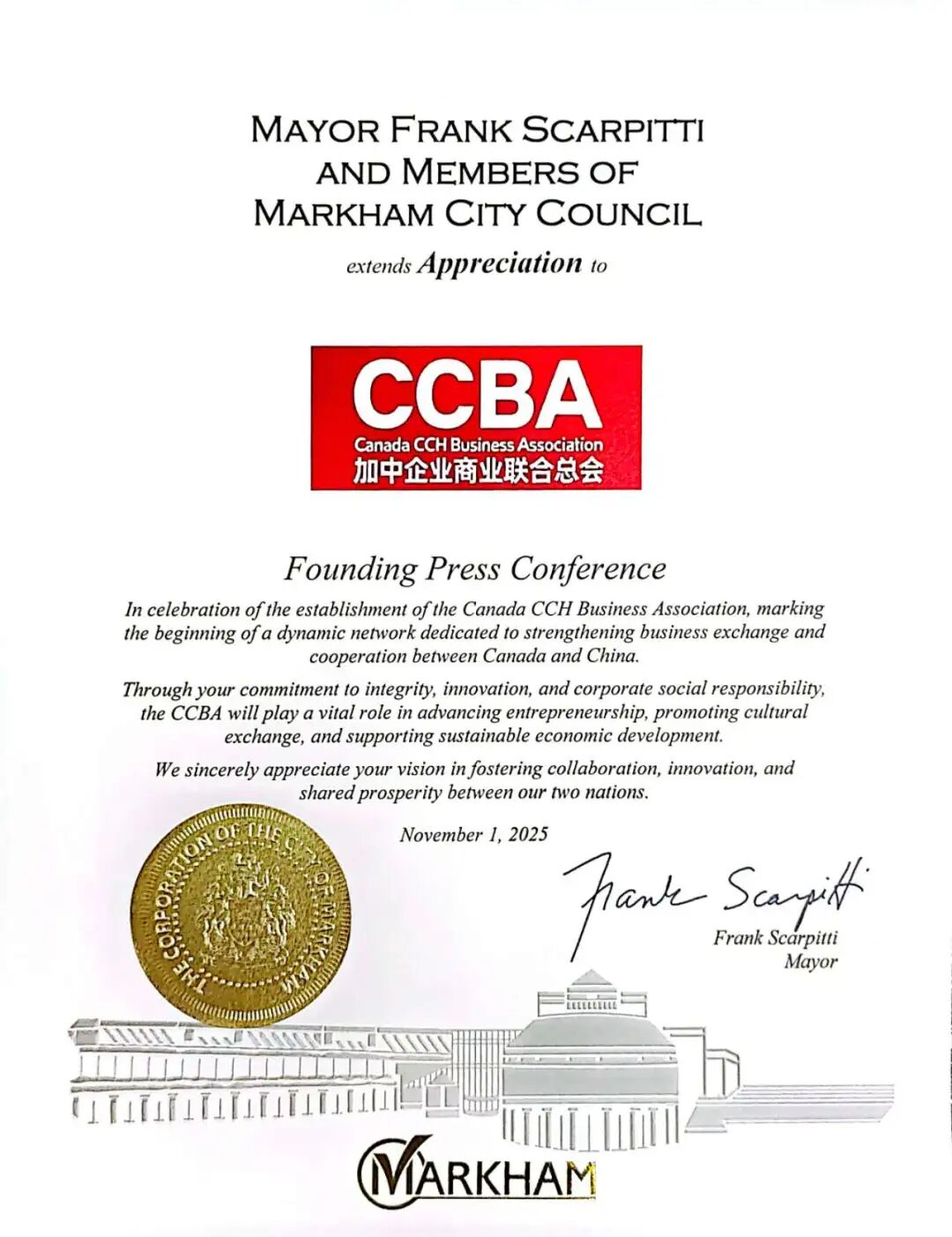 MAYOR FRANK SCARPITTI AND MEMBERS OF MARKHAM CITY COUNCIL

extends Appreciation to

CCBA
Canada CCH Business Association
加中企业商业联合总会

Founding Press Conference

In celebration of the establishment of the Canada CCH Business Association, marking the beginning of a dynamic network dedicated to strengthening business exchange and cooperation between Canada and China.

Through your commitment to integrity, innovation, and corporate social responsibility, the CCBA will play a vital role in advancing entrepreneurship, promoting cultural exchange, and supporting sustainable economic development.

We sincerely appreciate your vision in fostering collaboration, innovation, and shared prosperity between our two nations.

November 1, 2025

THE CORPORATION OF THE CITY OF MARKHAM

Frank Scarpitti

Frank Scarpitti
Mayor

MARKHAM